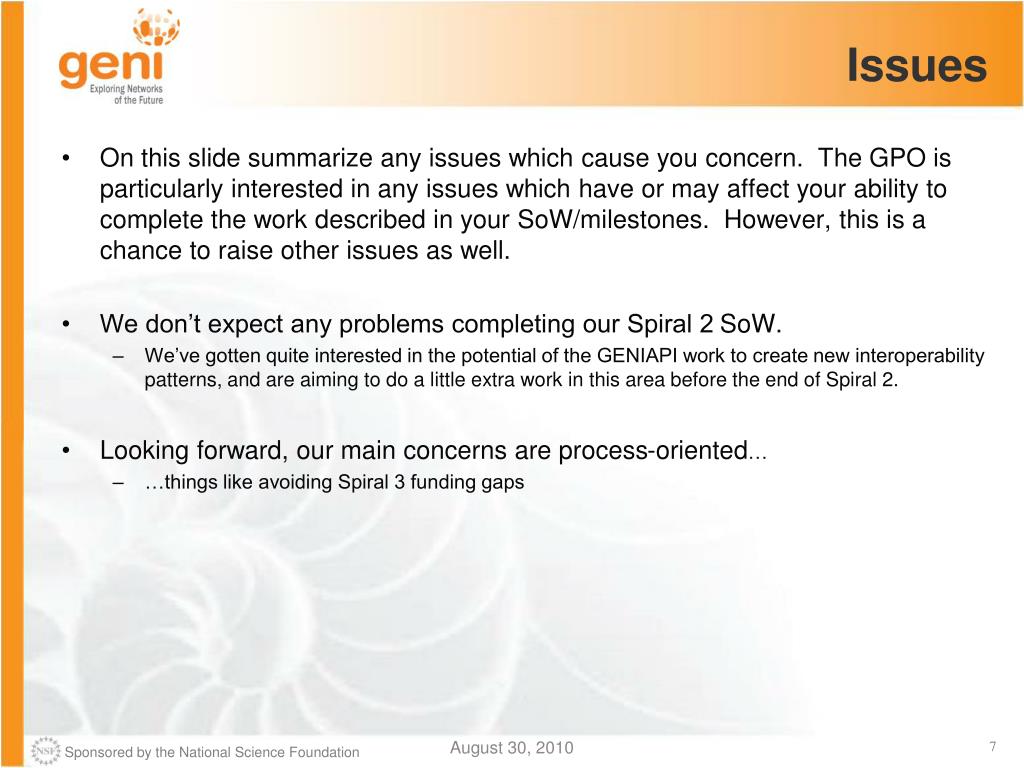 geni
Exploring Networks of the Future

Issues

• On this slide summarize any issues which cause you concern. The GPO is particularly interested in any issues which have or may affect your ability to complete the work described in your SoW/milestones. However, this is a chance to raise other issues as well.

• We don't expect any problems completing our Spiral 2 SoW.
– We've gotten quite interested in the potential of the GENIAPI work to create new interoperability patterns, and are aiming to do a little extra work in this area before the end of Spiral 2.

• Looking forward, our main concerns are process-oriented…
– …things like avoiding Spiral 3 funding gaps

NSF Sponsored by the National Science Foundation
August 30, 2010
7